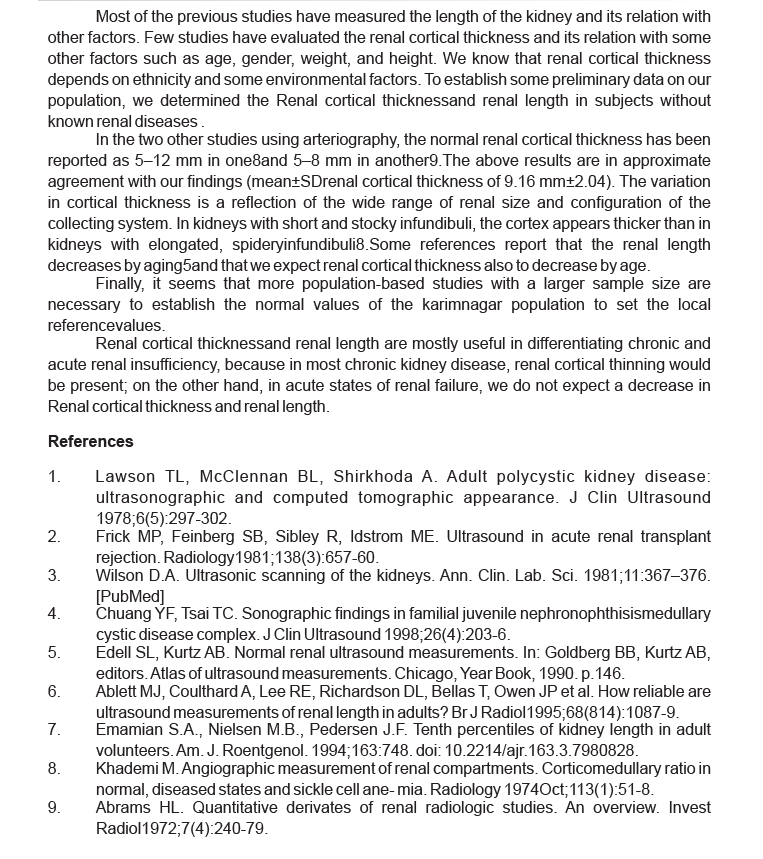 Most of the previous studies have measured the length of the kidney and its relation with other factors. Few studies have evaluated the renal cortical thickness and its relation with some other factors such as age, gender, weight, and height. We know that renal cortical thickness depends on ethnicity and some environmental factors. To establish some preliminary data on our population, we determined the Renal cortical thicknessand renal length in subjects without known renal diseases .

In the two other studies using arteriography, the normal renal cortical thickness has been reported as 5–12 mm in one8and 5–8 mm in another9.The above results are in approximate agreement with our findings (mean±SDrenal cortical thickness of 9.16 mm±2.04). The variation in cortical thickness is a reflection of the wide range of renal size and configuration of the collecting system. In kidneys with short and stocky infundibuli, the cortex appears thicker than in kidneys with elongated, spideryinfundibuli8.Some references report that the renal length decreases by aging5and that we expect renal cortical thickness also to decrease by age.

Finally, it seems that more population-based studies with a larger sample size are necessary to establish the normal values of the karimnagar population to set the local referencevalues.

Renal cortical thicknessand renal length are mostly useful in differentiating chronic and acute renal insufficiency, because in most chronic kidney disease, renal cortical thinning would be present; on the other hand, in acute states of renal failure, we do not expect a decrease in Renal cortical thickness and renal length.

References

1. Lawson TL, McClennan BL, Shirkhoda A. Adult polycystic kidney disease: ultrasonographic and computed tomographic appearance. J Clin Ultrasound 1978;6(5):297-302.
2. Frick MP, Feinberg SB, Sibley R, Idstrom ME. Ultrasound in acute renal transplant rejection. Radiology1981;138(3):657-60.
3. Wilson D.A. Ultrasonic scanning of the kidneys. Ann. Clin. Lab. Sci. 1981;11:367–376. [PubMed]
4. Chuang YF, Tsai TC. Sonographic findings in familial juvenile nephronophthisismedullary cystic disease complex. J Clin Ultrasound 1998;26(4):203-6.
5. Edell SL, Kurtz AB. Normal renal ultrasound measurements. In: Goldberg BB, Kurtz AB, editors. Atlas of ultrasound measurements. Chicago, Year Book, 1990. p.146.
6. Ablett MJ, Coulthard A, Lee RE, Richardson DL, Bellas T, Owen JP et al. How reliable are ultrasound measurements of renal length in adults? Br J Radiol1995;68(814):1087-9.
7. Emamian S.A., Nielsen M.B., Pedersen J.F. Tenth percentiles of kidney length in adult volunteers. Am. J. Roentgenol. 1994;163:748. doi: 10.2214/ajr.163.3.7980828.
8. Khademi M. Angiographic measurement of renal compartments. Corticomedullary ratio in normal, diseased states and sickle cell ane- mia. Radiology 1974Oct;113(1):51-8.
9. Abrams HL. Quantitative derivates of renal radiologic studies. An overview. Invest Radiol1972;7(4):240-79.